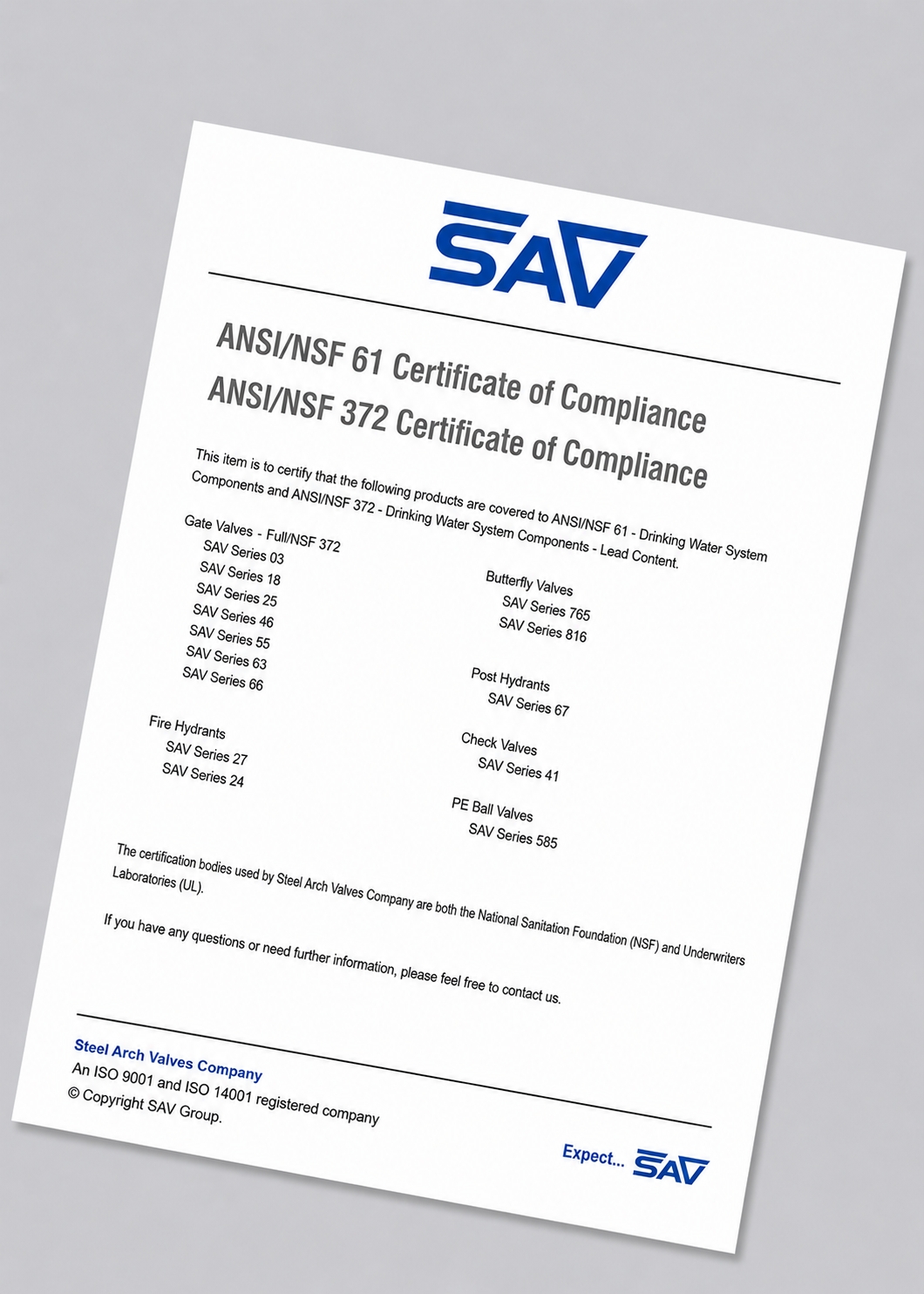 SAV

ANSI/NSF 61 Certificate of Compliance
ANSI/NSF 372 Certificate of Compliance

This item is to certify that the following products are covered to ANSI/NSF 61 - Drinking Water System Components and ANSI/NSF 372 - Drinking Water System Components - Lead Content.

Gate Valves - Full/NSF 372
SAV Series 03
SAV Series 18
SAV Series 25
SAV Series 46
SAV Series 55
SAV Series 63
SAV Series 66

Fire Hydrants
SAV Series 27
SAV Series 24

Butterfly Valves
SAV Series 765
SAV Series 816

Post Hydrants
SAV Series 67

Check Valves
SAV Series 41

PE Ball Valves
SAV Series 585

The certification bodies used by Steel Arch Valves Company are both the National Sanitation Foundation (NSF) and Underwriters Laboratories (UL).

If you have any questions or need further information, please feel free to contact us.

Steel Arch Valves Company
An ISO 9001 and ISO 14001 registered company
© Copyright SAV Group.

Expect... SAV